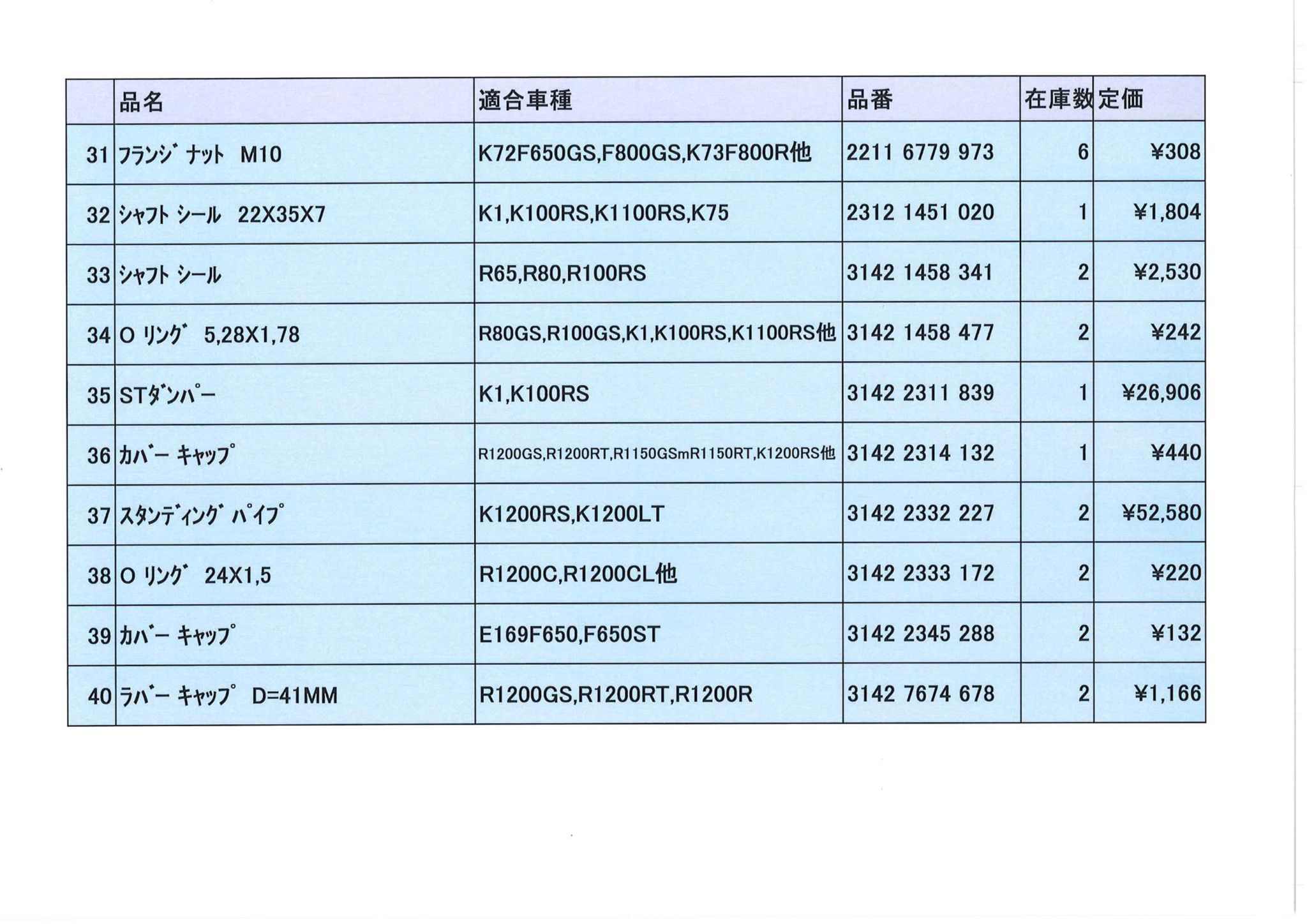 |  | 品名 | 適合車種 | 品番 | 在庫数 | 定価 |
|---|---|---|---|---|---|
| 31 | ﾌﾗﾝｼﾞ ﾅｯﾄ M10 | K72F650GS,F800GS,K73F800R他 | 2211 6779 973 | 6 | ¥308 |
| 32 | ｼｬﾌﾄ ｼｰﾙ 22X35X7 | K1,K100RS,K1100RS,K75 | 2312 1451 020 | 1 | ¥1,804 |
| 33 | ｼｬﾌﾄ ｼｰﾙ | R65,R80,R100RS | 3142 1458 341 | 2 | ¥2,530 |
| 34 | O ﾘﾝｸﾞ 5,28X1,78 | R80GS,R100GS,K1,K100RS,K1100RS他 | 3142 1458 477 | 2 | ¥242 |
| 35 | STﾀﾞﾝﾊﾟｰ | K1,K100RS | 3142 2311 839 | 1 | ¥26,906 |
| 36 | ｶﾊﾞｰ ｷｬｯﾌﾟ | R1200GS,R1200RT,R1150GSmR1150RT,K1200RS他 | 3142 2314 132 | 1 | ¥440 |
| 37 | ｽﾀﾝﾃﾞｨﾝｸﾞ ﾊﾟｲﾌﾟ | K1200RS,K1200LT | 3142 2332 227 | 2 | ¥52,580 |
| 38 | O ﾘﾝｸﾞ 24X1,5 | R1200C,R1200CL他 | 3142 2333 172 | 2 | ¥220 |
| 39 | ｶﾊﾞｰ ｷｬｯﾌﾟ | E169F650,F650ST | 3142 2345 288 | 2 | ¥132 |
| 40 | ﾗﾊﾞｰ ｷｬｯﾌﾟ D=41MM | R1200GS,R1200RT,R1200R | 3142 7674 678 | 2 | ¥1,166 |